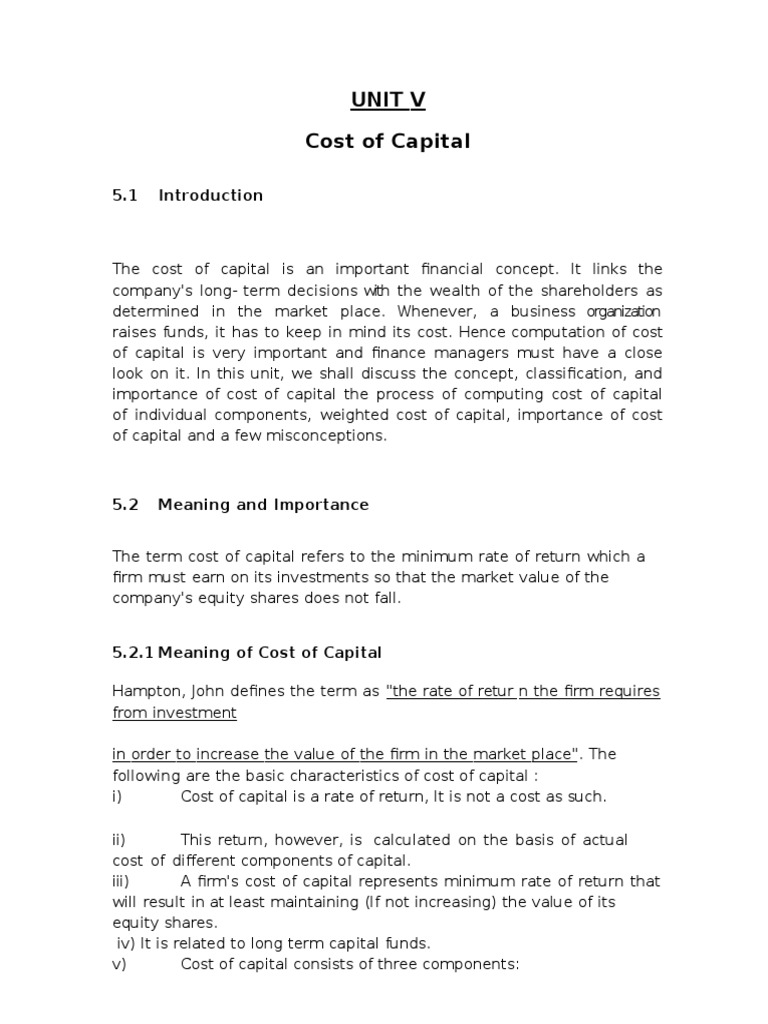 UNIT V

Cost of Capital

5.1 Introduction

The cost of capital is an important financial concept. It links the company's long- term decisions with the wealth of the shareholders as determined in the market place. Whenever, a business organization raises funds, it has to keep in mind its cost. Hence computation of cost of capital is very important and finance managers must have a close look on it. In this unit, we shall discuss the concept, classification, and importance of cost of capital the process of computing cost of capital of individual components, weighted cost of capital, importance of cost of capital and a few misconceptions.

5.2 Meaning and Importance

The term cost of capital refers to the minimum rate of return which a firm must earn on its investments so that the market value of the company's equity shares does not fall.

5.2.1 Meaning of Cost of Capital

Hampton, John defines the term as "the rate of retur n the firm requires from investment

in order to increase the value of the firm in the market place". The following are the basic characteristics of cost of capital :
i) Cost of capital is a rate of return, It is not a cost as such.

ii) This return, however, is calculated on the basis of actual cost of different components of capital.
iii) A firm's cost of capital represents minimum rate of return that will result in at least maintaining (If not increasing) the value of its equity shares.
iv) It is related to long term capital funds.
v) Cost of capital consists of three components: